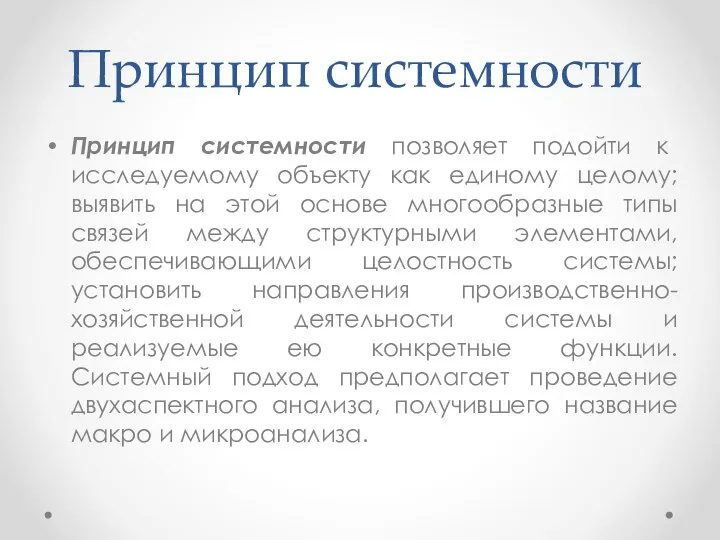 Принцип системности

• Принцип системности позволяет подойти к исследуемому объекту как единому целому; выявить на этой основе многообразные типы связей между структурными элементами, обеспечивающими целостность системы; установить направления производственно-хозяйственной деятельности системы и реализуемые ею конкретные функции. Системный подход предполагает проведение двухаспектного анализа, получившего название макро и микроанализа.